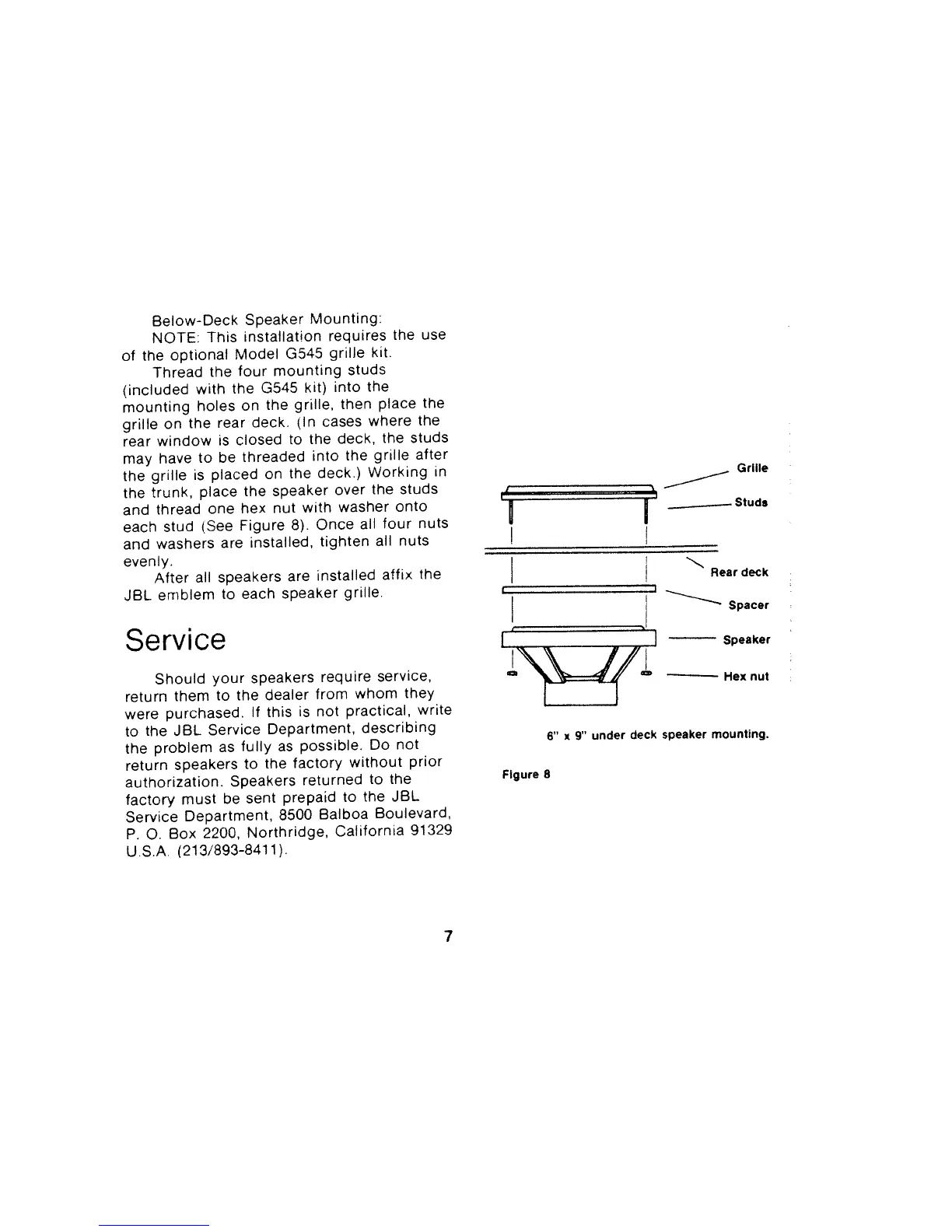 Below-Deck Speaker Mounting:

NOTE: This installation requires the use of the optional Model G545 grille kit.

Thread the four mounting studs (included with the G545 kit) into the mounting holes on the grille, then place the grille on the rear deck. (In cases where the rear window is closed to the deck, the studs may have to be threaded into the grille after the grille is placed on the deck.) Working in the trunk, place the speaker over the studs and thread one hex nut with washer onto each stud (See Figure 8). Once all four nuts and washers are installed, tighten all nuts evenly.

After all speakers are installed affix the JBL emblem to each speaker grille.

Service

Should your speakers require service, return them to the dealer from whom they were purchased. If this is not practical, write to the JBL Service Department, describing the problem as fully as possible. Do not return speakers to the factory without prior authorization. Speakers returned to the factory must be sent prepaid to the JBL Service Department, 8500 Balboa Boulevard, P. O. Box 2200, Northridge, California 91329 U.S.A. (213/893-8411).

Grille
Studs
Rear deck
Spacer
Speaker
Hex nut

6" x 9" under deck speaker mounting.

Figure 8

7